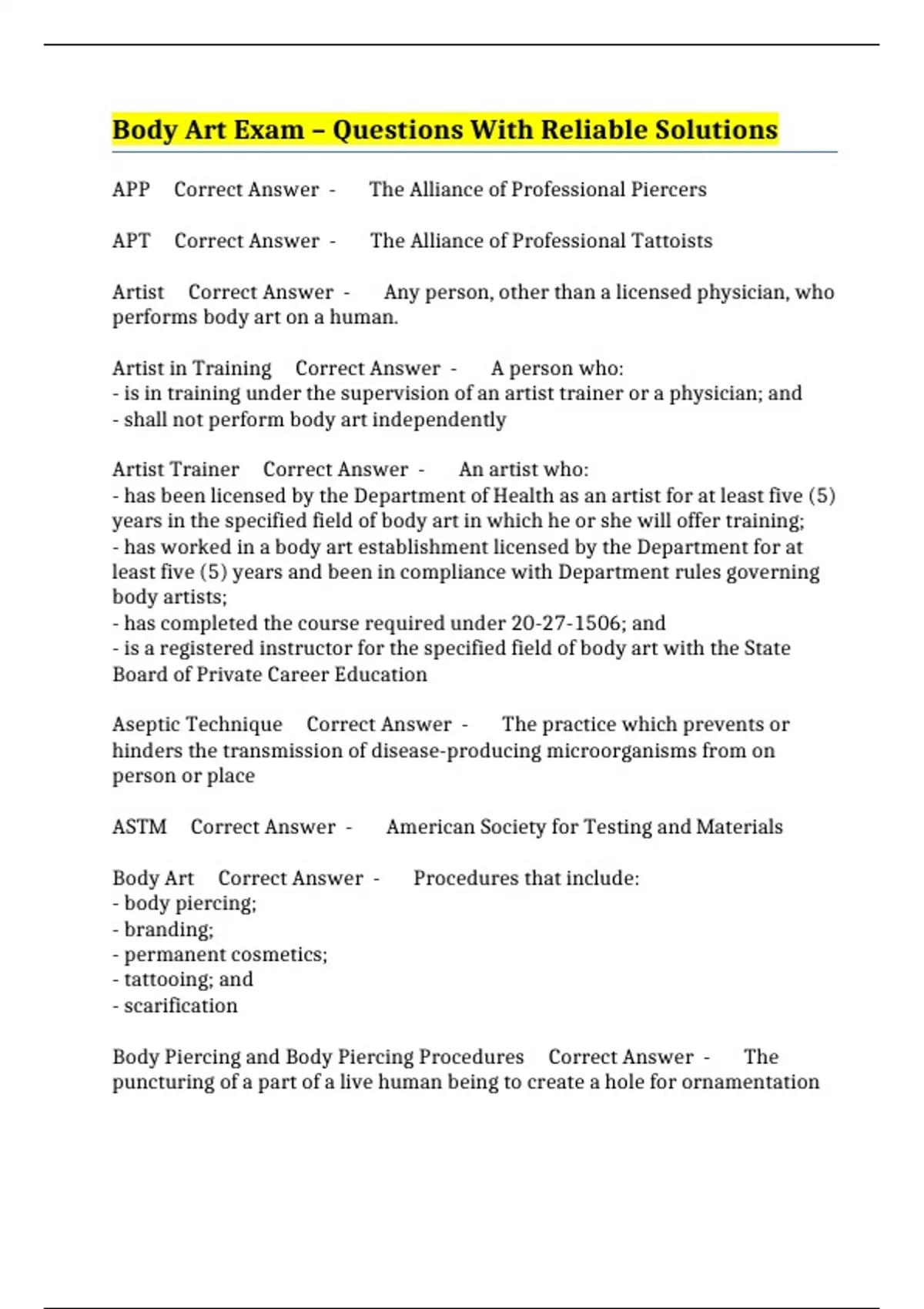 Body Art Exam – Questions With Reliable Solutions

APP Correct Answer - The Alliance of Professional Piercers

APT Correct Answer - The Alliance of Professional Tattoists

Artist Correct Answer - Any person, other than a licensed physician, who performs body art on a human.

Artist in Training Correct Answer - A person who:
- is in training under the supervision of an artist trainer or a physician; and
- shall not perform body art independently

Artist Trainer Correct Answer - An artist who:
- has been licensed by the Department of Health as an artist for at least five (5) years in the specified field of body art in which he or she will offer training;
- has worked in a body art establishment licensed by the Department for at least five (5) years and been in compliance with Department rules governing body artists;
- has completed the course required under 20-27-1506; and
- is a registered instructor for the specified field of body art with the State Board of Private Career Education

Aseptic Technique Correct Answer - The practice which prevents or hinders the transmission of disease-producing microorganisms from on person or place

ASTM Correct Answer - American Society for Testing and Materials

Body Art Correct Answer - Procedures that include:
- body piercing;
- branding;
- permanent cosmetics;
- tattooing; and
- scarification

Body Piercing and Body Piercing Procedures Correct Answer - The puncturing of a part of a live human being to create a hole for ornamentation